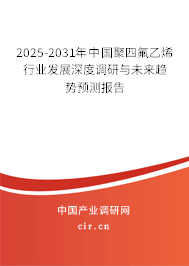 2025-2031年中国聚四氟乙烯行业发展深度调研与未来趋势预测报告

中国产业调研网
cir.cn